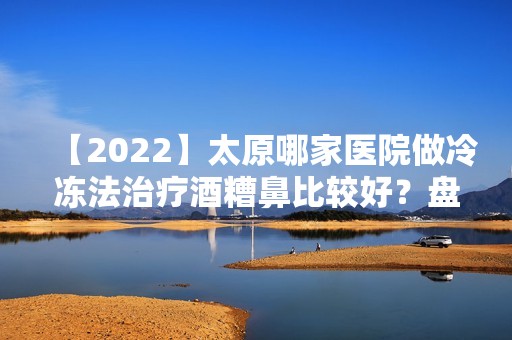 【2022】太原哪家医院做冷冻法治疗酒糟鼻比较好？盘